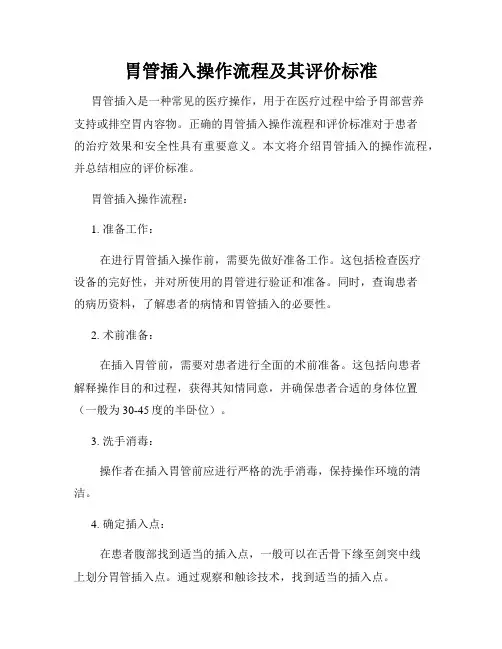 胃管插入操作流程及其评价标准

胃管插入是一种常见的医疗操作，用于在医疗过程中给予胃部营养支持或排空胃内容物。正确的胃管插入操作流程和评价标准对于患者的治疗效果和安全性具有重要意义。本文将介绍胃管插入的操作流程，并总结相应的评价标准。

胃管插入操作流程：

1. 准备工作：

在进行胃管插入操作前，需要先做好准备工作。这包括检查医疗设备的完好性，并对所使用的胃管进行验证和准备。同时，查询患者的病历资料，了解患者的病情和胃管插入的必要性。

2. 术前准备：

在插入胃管前，需要对患者进行全面的术前准备。这包括向患者解释操作目的和过程，获得其知情同意，并确保患者合适的身体位置（一般为30-45度的半卧位）。

3. 洗手消毒：

操作者在插入胃管前应进行严格的洗手消毒，保持操作环境的清洁。

4. 确定插入点：

在患者腹部找到适当的插入点，一般可以在舌骨下缘至剑突中线上划分胃管插入点。通过观察和触诊技术，找到适当的插入点。